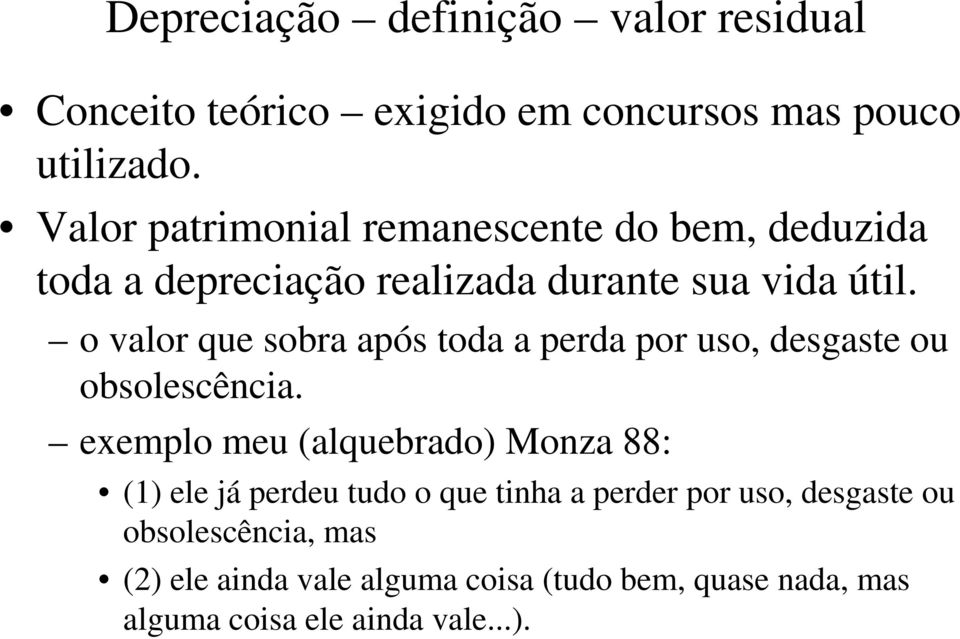 Depreciação – definição – valor residual

• Conceito teórico – exigido em concursos mas pouco utilizado.

• Valor patrimonial remanescente do bem, deduzida toda a depreciação realizada durante sua vida útil.

– o valor que sobra após toda a perda por uso, desgaste ou obsolescência.

– exemplo meu (alquebrado) Monza 88:

• (1) ele já perdeu tudo o que tinha a perder por uso, desgaste ou obsolescência, mas

• (2) ele ainda vale alguma coisa (tudo bem, quase nada, mas alguma coisa ele ainda vale...).